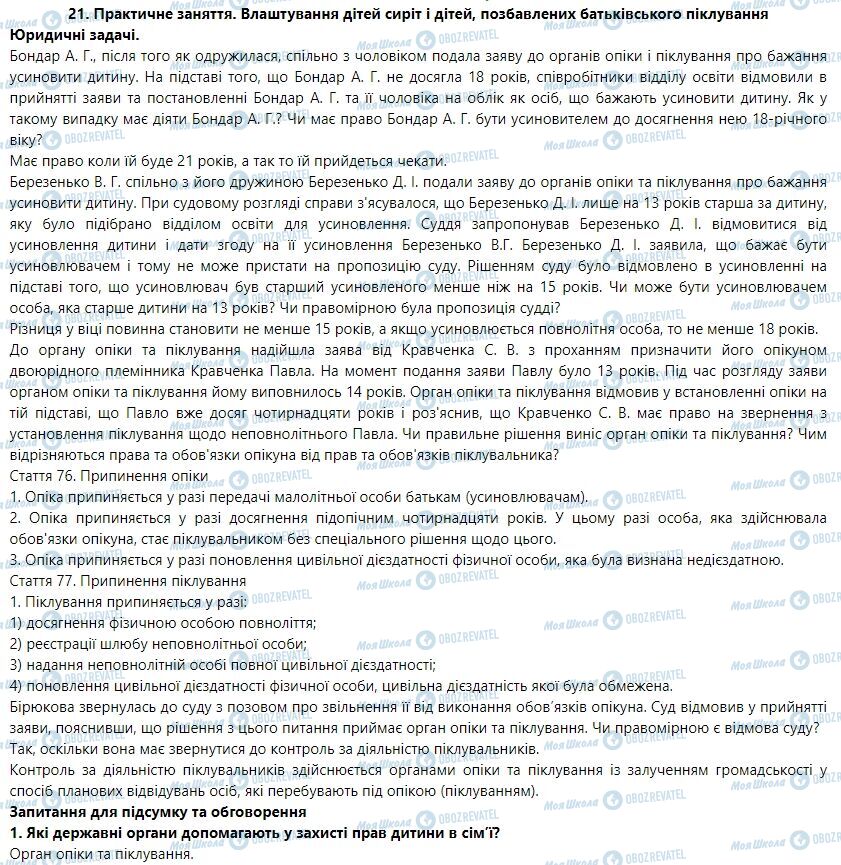 21. Практичне заняття. Влаштування дітей сиріт і дітей, позбавлених батьківського піклування
Юридичні задачі.
Бондар А. Г., після того як одружилася, спільно з чоловіком подала заяву до органів опіки і піклування про бажання усиновити дитину. На підставі того, що Бондар А. Г. не досягла 18 років, співробітники відділу освіти відмовили в прийнятті заяви та постановленні Бондар А. Г. та її чоловіка на облік як осіб, що бажають усиновити дитину. Як у такому випадку має діяти Бондар А. Г.? Чи має право Бондар А. Г. бути усиновителем до досягнення нею 18-річного віку?
Має право коли їй буде 21 років, а так то їй прийдеться чекати.
Березенько В. Г. спільно з його дружиною Березенько Д. І. подали заяву до органів опіки та піклування про бажання усиновити дитину. При судовому розгляді справи з'ясувалося, що Березенько Д. І. лише на 13 років старша за дитину, яку було підібрано відділом освіти для усиновлення. Суддя запропонував Березенько Д. І. відмовитися від усиновлення дитини і дати згоду на її усиновлення Березенько В.Г. Березенько Д. І. заявила, що бажає бути усиновлювачем і тому не може пристати на пропозицію суду. Рішенням суду було відмовлено в усиновленні на підставі того, що усиновлювач був старший усиновленого менше ніж на 15 років. Чи може бути усиновлювачем особа, яка старше дитини на 13 років? Чи правомірною була пропозиція судді?
Різниця у віці повинна становити не менше 15 років, а якщо усиновлюється повнолітня особа, то не менше 18 років.
До органу опіки та піклування надійшла заява від Кравченка С. В. з проханням призначити його опікуном двоюрідного племінника Кравченка Павла. На момент подання заяви Павлу було 13 років. Під час розгляду заяви органом опіки та піклування йому виповнилось 14 років. Орган опіки та піклування відмовив у встановленні опіки на тій підставі, що Павло вже досяг чотирнадцяти років і роз'яснив, що Кравченко С. В. має право на звернення з установлення піклування щодо неповнолітнього Павла. Чи правильне рішення виніс орган опіки та піклування? Чим відрізняються права та обов'язки опікуна від прав та обов'язків піклувальника?
Стаття 76. Припинення опіки
1. Опіка припиняється у разі передачі малолітньої особи батькам (усиновлювачам).
2. Опіка припиняється у разі досягнення підопічним чотирнадцяти років. У цьому разі особа, яка здійснювала обов'язки опікуна, стає піклувальником без спеціального рішення щодо цього.
3. Опіка припиняється у разі поновлення цивільної дієздатності фізичної особи, яка була визнана недієздатною.
Стаття 77. Припинення піклування
1. Піклування припиняється у разі:
1) досягнення фізичною особою повноліття;
2) реєстрації шлюбу неповнолітньої особи;
3) надання неповнолітній особі повної цивільної дієздатності;
4) поновлення цивільної дієздатності фізичної особи, цивільна дієздатність якої була обмежена.
Бірюкова звернулась до суду з позовом про звільнення її від виконання обов'язків опікуна. Суд відмовив у прийнятті заяви, пояснивши, що рішення з цього питання приймає орган опіки та піклування. Чи правомірною є відмова суду?
Так, оскільки вона має звернутися до контроль за діяльністю піклувальників.
Контроль за діяльністю піклувальників здійснюється органами опіки та піклування із залученням громадськості у спосіб планових відвідувань осіб, які перебувають під опікою (піклуванням).
Запитання для підсумку та обговорення
1. Які державні органи допомагають у захисті прав дитини в сім'ї?
Орган опіки та піклування.